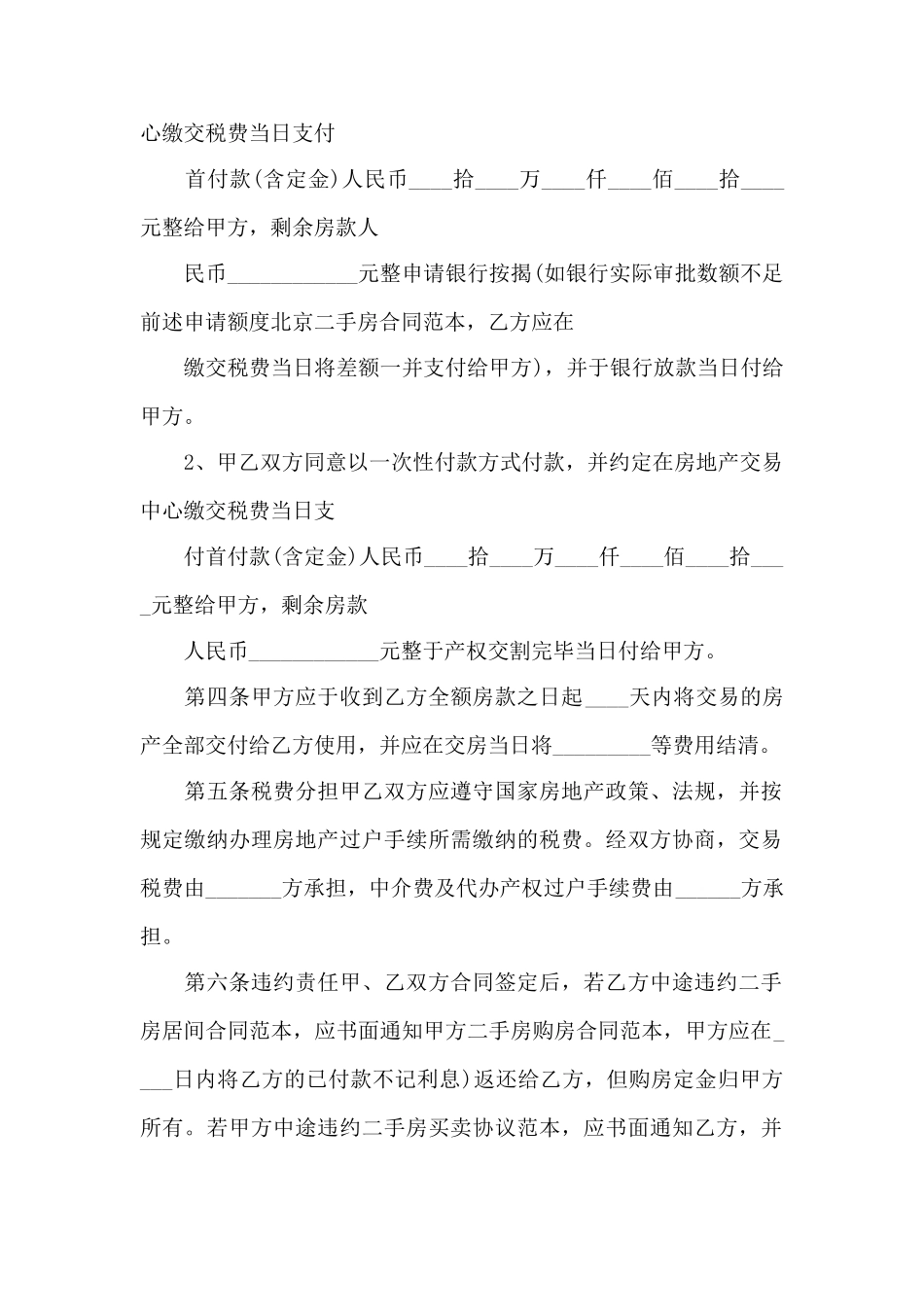 心缴交税费当日支付

首付款(含定金)人民币____拾____万____仟____佰____拾____元整给甲方，剩余房款人

民币____________元整申请银行按揭(如银行实际审批数额不足前述申请额度北京二手房合同范本，乙方应在

缴交税费当日将差额一并支付给甲方)，并于银行放款当日付给甲方。

2、甲乙双方同意以一次性付款方式付款，并约定在房地产交易中心缴交税费当日支

付首付款(含定金)人民币____拾____万____仟____佰____拾____元整给甲方，剩余房款

人民币____________元整于产权交割完毕当日付给甲方。

第四条甲方应于收到乙方全额房款之日起____天内将交易的房产全部交付给乙方使用，并应在交房当日将_________等费用结清。

第五条税费分担甲乙双方应遵守国家房地产政策、法规，并按规定缴纳办理房地产过户手续所需缴纳的税费。经双方协商，交易税费由_______方承担，中介费及代办产权过户手续费由______方承担。

第六条违约责任甲、乙双方合同签定后，若乙方中途违约二手房居间合同范本，应书面通知甲方二手房购房合同范本，甲方应在____日内将乙方的已付款不记利息)返还给乙方，但购房定金归甲方所有。若甲方中途违约二手房买卖协议范本，应书面通知乙方，并